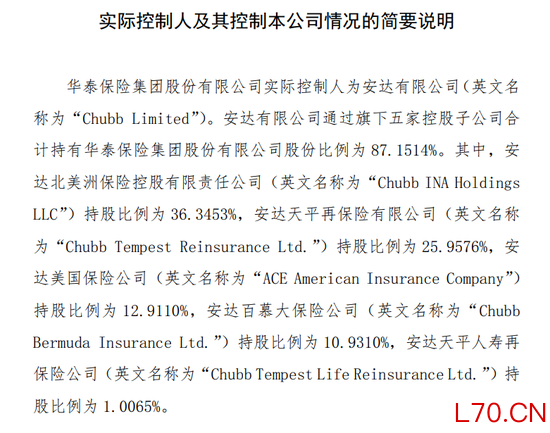 实际控制人及其控制本公司情况的简要说明

华泰保险集团股份有限公司实际控制人为安达有限公司(英文名称为“Chubb Limited”)。安达有限公司通过旗下五家控股子公司合计持有华泰保险集团股份有限公司股份比例为87.1514%。其中，安达北美洲保险控股有限责任公司（英文名称为“Chubb INA Holdings LLC”）持股比例为36.3453%，安达天平再保险有限公司（英文名称为“Chubb Tempest Reinsurance Ltd.”）持股比例为25.9576%，安达美国保险公司（英文名称为“ACE American Insurance Company”）持股比例为12.9110%，安达百慕大保险公司（英文名称为“Chubb Bermuda Insurance Ltd.”）持股比例为10.9310%，安达天平人寿再保险公司（英文名称为“Chubb Tempest Life Reinsurance Ltd.”）持股比例为1.0065%。

L70.CN